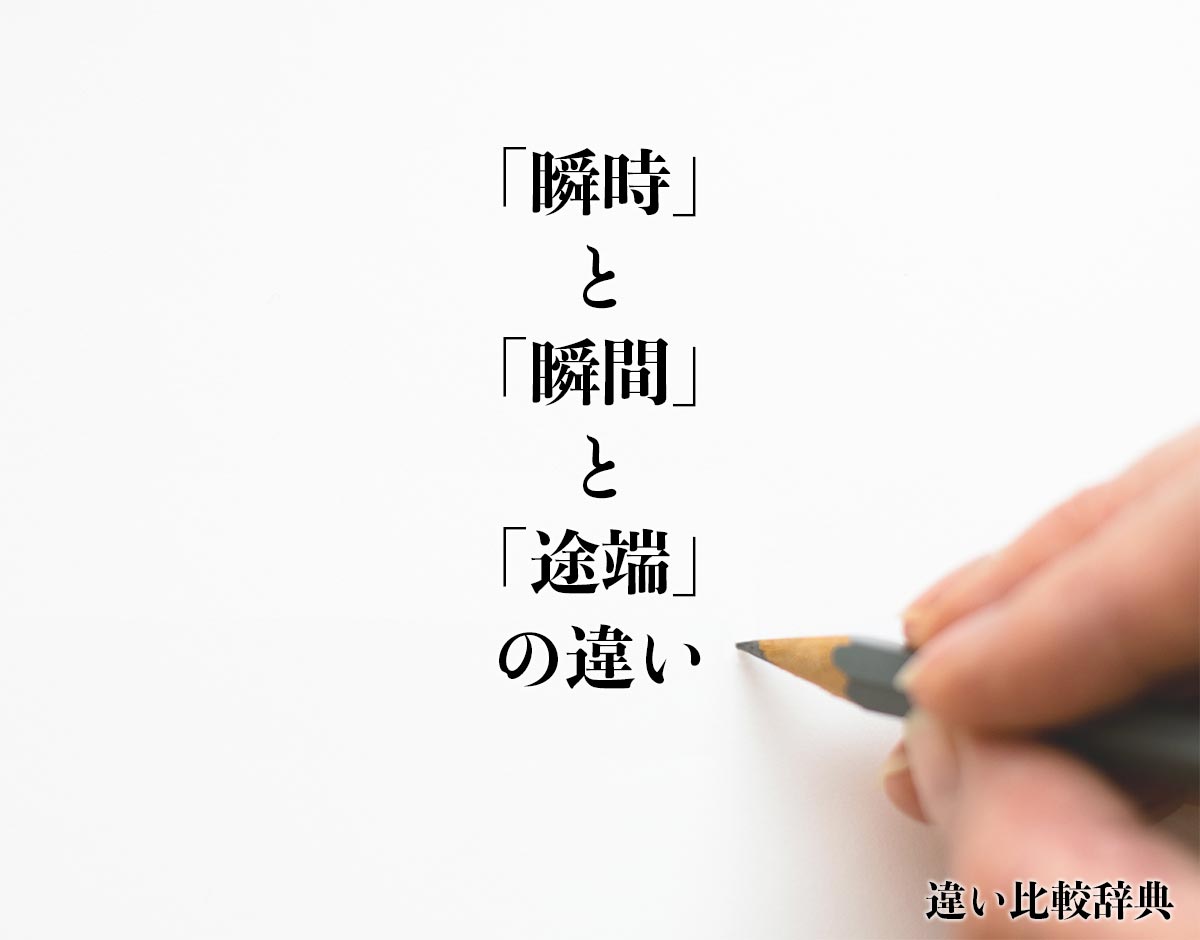 「瞬時」
と
「瞬間」
と
「途端」
の違い

違い比較辞典